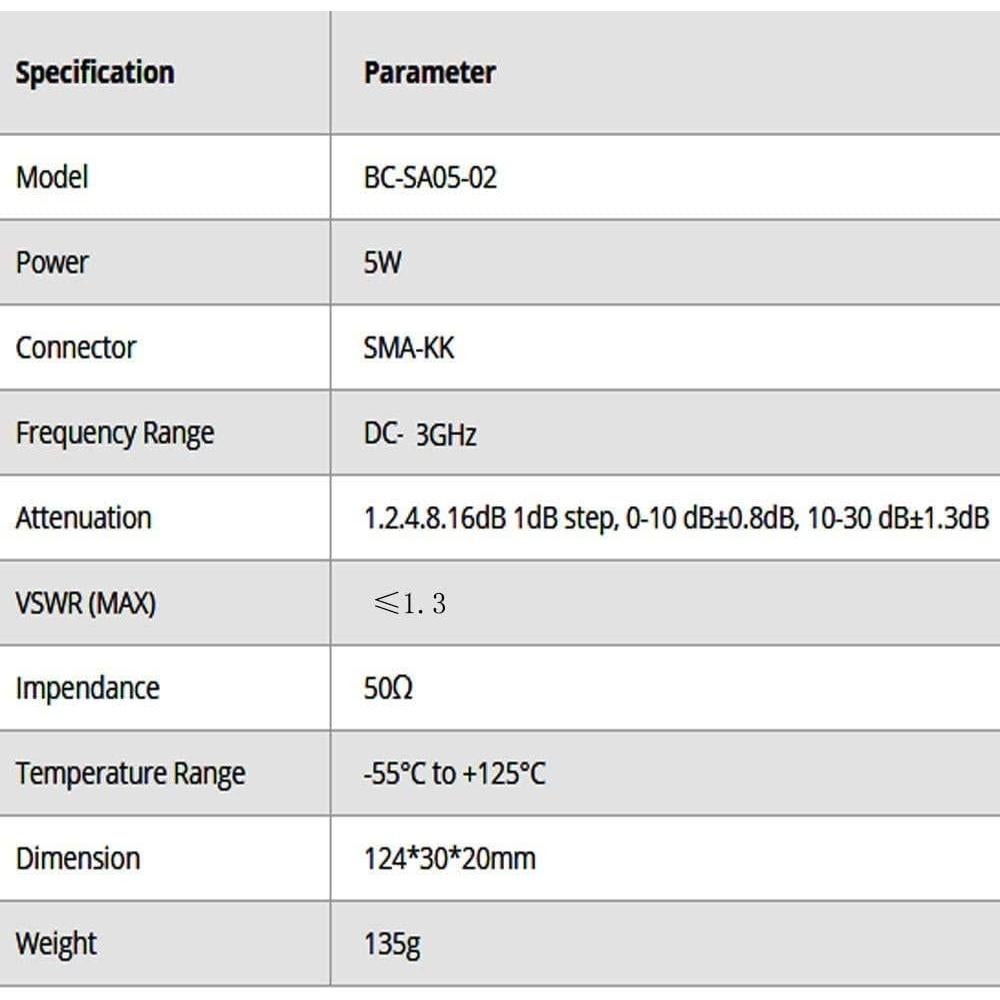 | Specification | Parameter |
|---|---|
| Model | BC-SA05-02 |
| Power | 5W |
| Connector | SMA-KK |
| Frequency Range | DC- 3GHz |
| Attenuation | 1.2.4.8.16dB 1dB step, 0-10 dB±0.8dB, 10-30 dB±1.3dB |
| VSWR (MAX) | ≤1.3 |
| Impendance | 50Ω |
| Temperature Range | -55°C to +125°C |
| Dimension | 124*30*20mm |
| Weight | 135g |